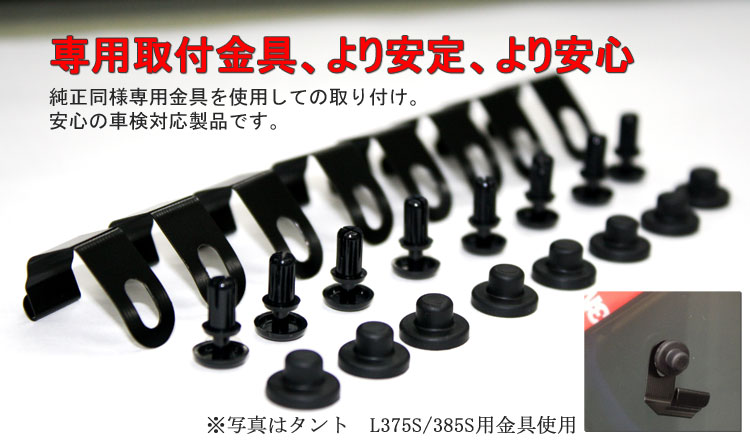 専用取付金具、より安定、より安心

純正同様専用金具を使用しての取り付け。
安心の車検対応製品です。

※写真はタント　L375S/385S用金具使用